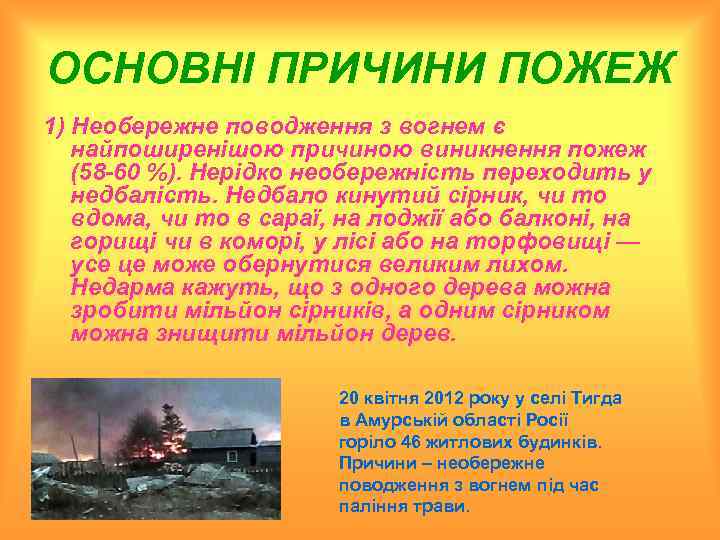 ОСНОВНІ ПРИЧИНИ ПОЖЕЖ

1) Необережне поводження з вогнем є найпоширенішою причиною виникнення пожеж (58-60 %). Нерідко необережність переходить у недбалість. Недбало кинутий сірник, чи то вдома, чи то в сараї, на лоджії або балконі, на горищі чи в коморі, у лісі або на торфовищі — усе це може обернутися великим лихом. Недарма кажуть, що з одного дерева можна зробити мільйон сірників, а одним сірником можна знищити мільйон дерев.

20 квітня 2012 року у селі Тигда в Амурській області Росії горіло 46 житлових будинків. Причини – необережне поводження з вогнем під час паління трави.